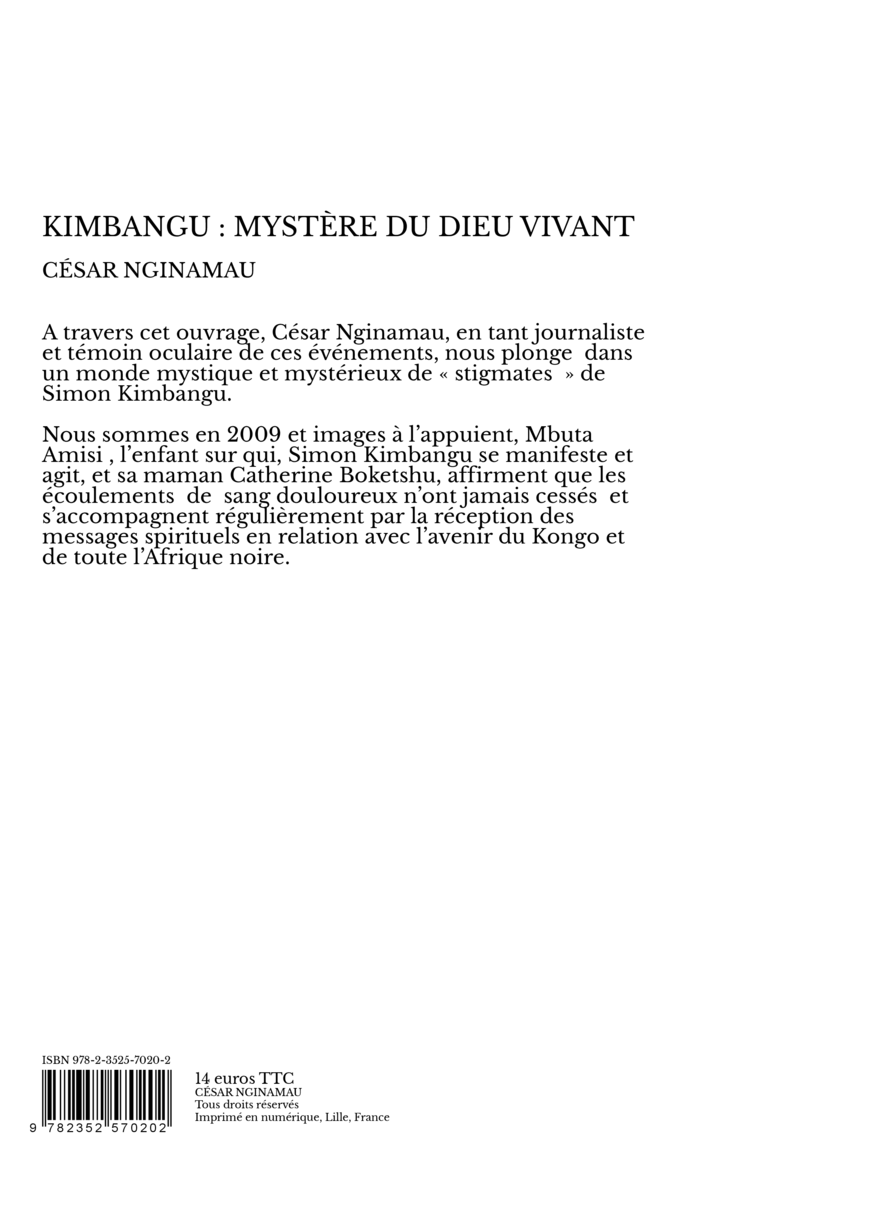 KIMBANGU : MYSTÈRE DU DIEU VIVANT

CÉSAR NGINAMAU

A travers cet ouvrage, César Nginamau, en tant journaliste et témoin oculaire de ces événements, nous plonge dans un monde mystique et mystérieux de « stigmates » de Simon Kimbangu.

Nous sommes en 2009 et images à l'appuient, Mbuta Amisi , l'enfant sur qui, Simon Kimbangu se manifeste et agit, et sa maman Catherine Boketshu, affirment que les écoulements de sang douloureux n'ont jamais cessés et s'accompagnent régulièrement par la réception des messages spirituels en relation avec l'avenir du Kongo et de toute l'Afrique noire.

ISBN 978-2-3525-7020-2

9 782352 570202

14 euros TTC
CÉSAR NGINAMAU
Tous droits réservés
Imprimé en numérique, Lille, France